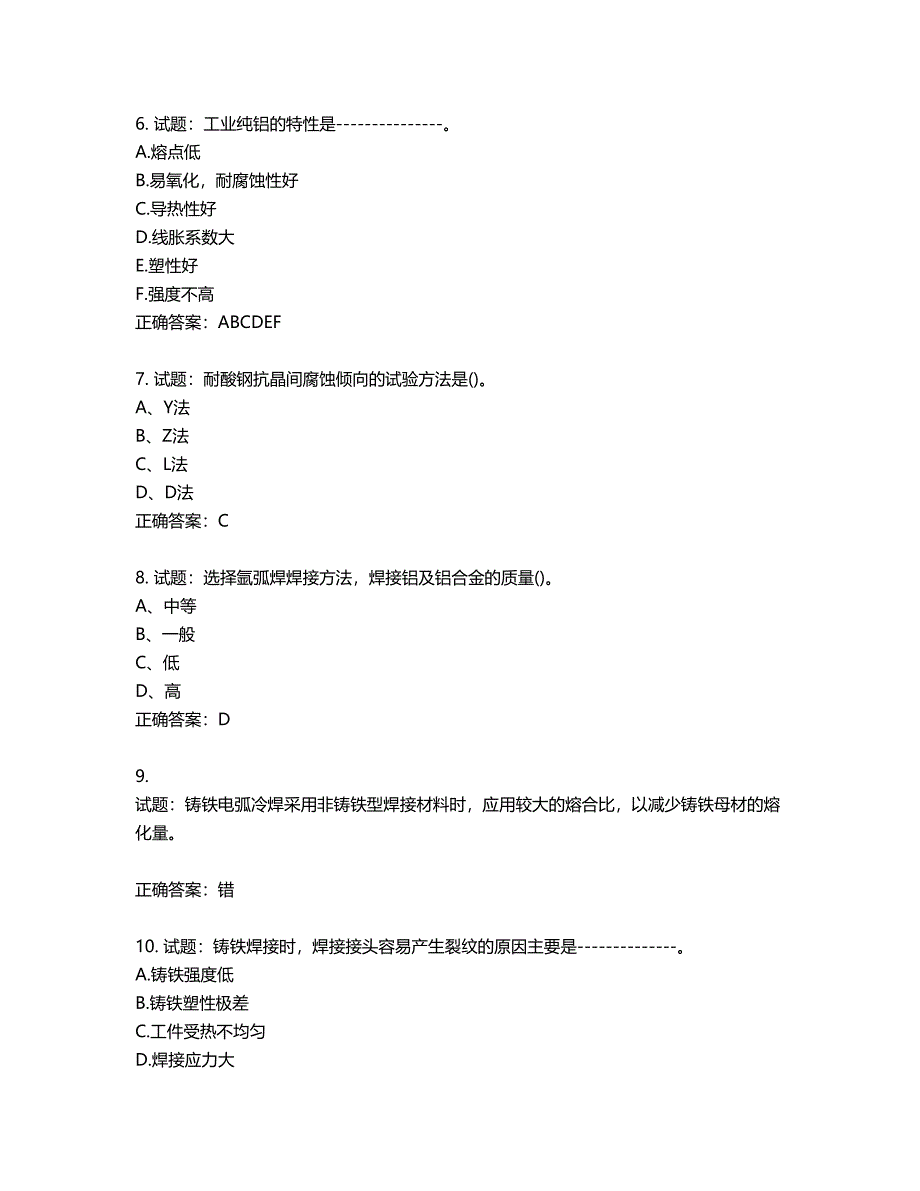 6. 试题：工业纯铝的特性是---------------。
A.熔点低
B.易氧化，耐腐蚀性好
C.导热性好
D.线胀系数大
E.塑性好
F.强度不高
正确答案：ABCDEF

7. 试题：耐酸钢抗晶间腐蚀倾向的试验方法是()。
A、Y法
B、Z法
C、L法
D、D法
正确答案：C

8. 试题：选择氩弧焊焊接方法，焊接铝及铝合金的质量()。
A、中等
B、一般
C、低
D、高
正确答案：D

9.
试题：铸铁电弧冷焊采用非铸铁型焊接材料时，应用较大的熔合比，以减少铸铁母材的熔化量。

正确答案：错

10. 试题：铸铁焊接时，焊接接头容易产生裂纹的原因主要是--------------。
A.铸铁强度低
B.铸铁塑性极差
C.工件受热不均匀
D.焊接应力大